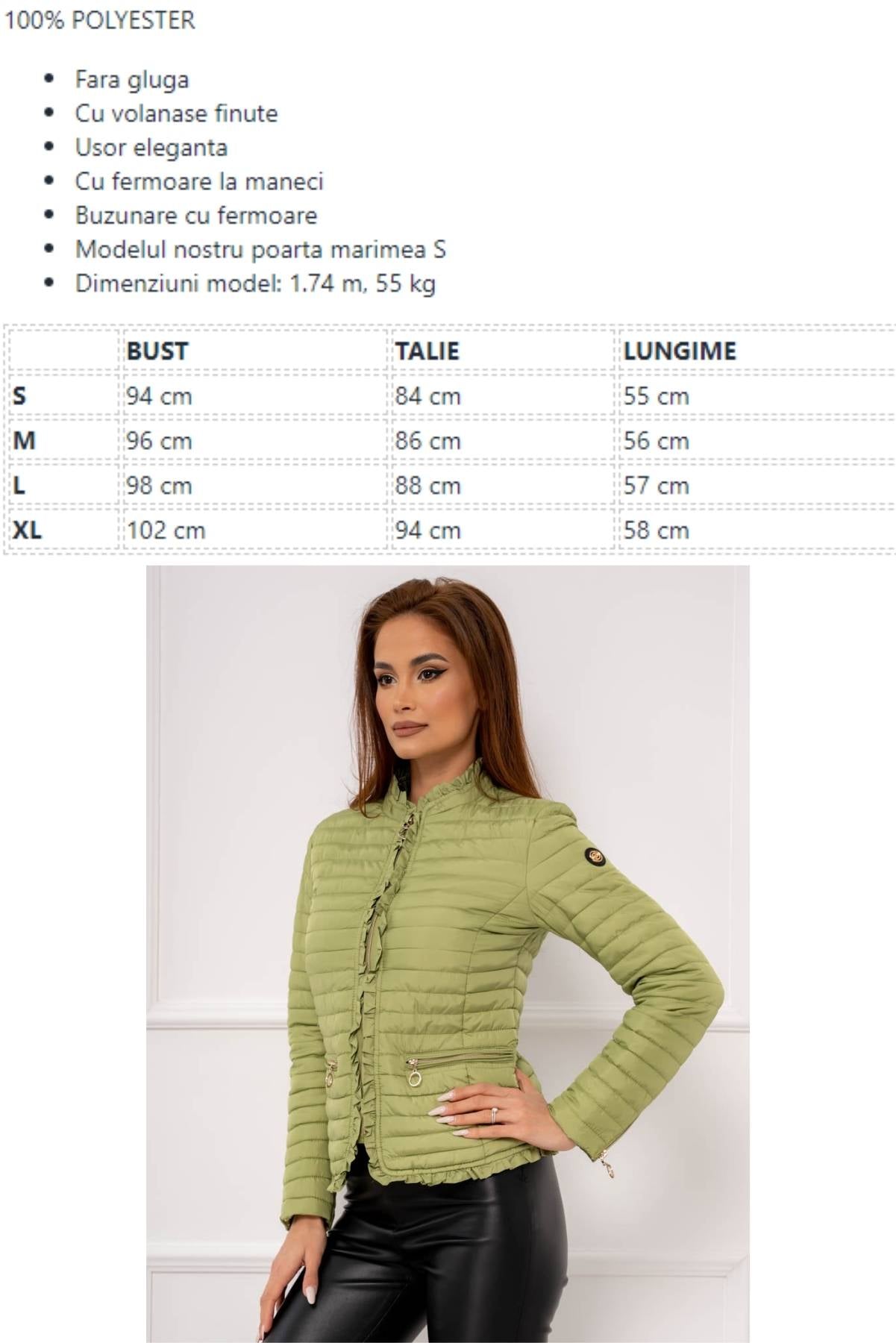 100% POLYESTER

- Fara gluga
- Cu volanase finute
- Usor eleganta
- Cu fermoare la maneci
- Buzunare cu fermoare
- Modelul nostru poarta marimea S
- Dimenziuni model: 1.74 m, 55 kg

| | BUST | TALIE | LUNGIME |
|---|---|---|---|
| S | 94 cm | 84 cm | 55 cm |
| M | 96 cm | 86 cm | 56 cm |
| L | 98 cm | 88 cm | 57 cm |
| XL | 102 cm | 94 cm | 58 cm |